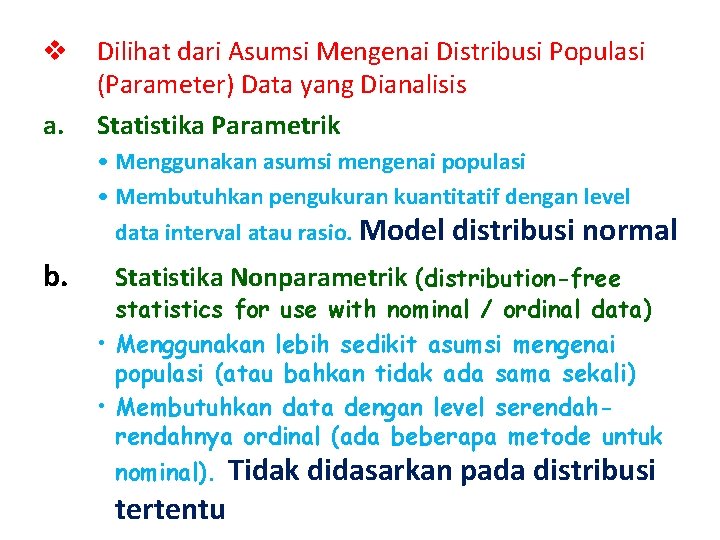 ❖ Dilihat dari Asumsi Mengenai Distribusi Populasi (Parameter) Data yang Dianalisis

a. Statistika Parametrik

• Menggunakan asumsi mengenai populasi

• Membutuhkan pengukuran kuantitatif dengan level data interval atau rasio. Model distribusi normal

b. Statistika Nonparametrik (distribution-free statistics for use with nominal / ordinal data)

• Menggunakan lebih sedikit asumsi mengenai populasi (atau bahkan tidak ada sama sekali)

• Membutuhkan data dengan level serendah-rendahnya ordinal (ada beberapa metode untuk nominal). Tidak didasarkan pada distribusi tertentu